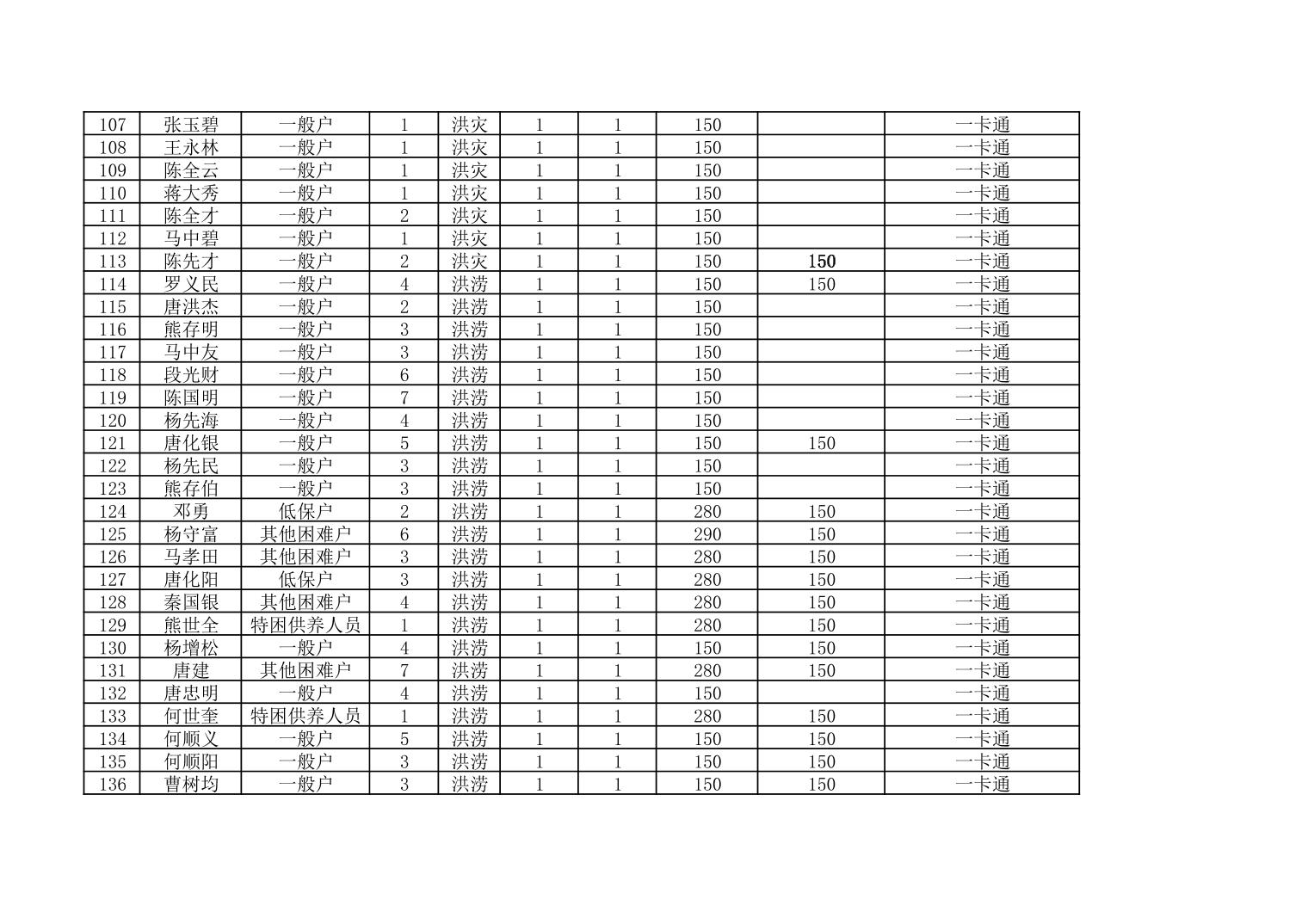 | 107 | 张玉碧 | 一般户 | 1 | 洪灾 | 1 | 1 | 150 | | 一卡通 |
|---|---|---|---|---|---|---|---|---|---|
| 108 | 王永林 | 一般户 | 1 | 洪灾 | 1 | 1 | 150 | | 一卡通 |
| 109 | 陈全云 | 一般户 | 1 | 洪灾 | 1 | 1 | 150 | | 一卡通 |
| 110 | 蒋大秀 | 一般户 | 1 | 洪灾 | 1 | 1 | 150 | | 一卡通 |
| 111 | 陈全才 | 一般户 | 2 | 洪灾 | 1 | 1 | 150 | | 一卡通 |
| 112 | 马中碧 | 一般户 | 1 | 洪灾 | 1 | 1 | 150 | | 一卡通 |
| 113 | 陈先才 | 一般户 | 2 | 洪灾 | 1 | 1 | 150 | 150 | 一卡通 |
| 114 | 罗义民 | 一般户 | 4 | 洪涝 | 1 | 1 | 150 | 150 | 一卡通 |
| 115 | 唐洪杰 | 一般户 | 2 | 洪涝 | 1 | 1 | 150 | | 一卡通 |
| 116 | 熊存明 | 一般户 | 3 | 洪涝 | 1 | 1 | 150 | | 一卡通 |
| 117 | 马中友 | 一般户 | 3 | 洪涝 | 1 | 1 | 150 | | 一卡通 |
| 118 | 段光财 | 一般户 | 6 | 洪涝 | 1 | 1 | 150 | | 一卡通 |
| 119 | 陈国明 | 一般户 | 7 | 洪涝 | 1 | 1 | 150 | | 一卡通 |
| 120 | 杨先海 | 一般户 | 4 | 洪涝 | 1 | 1 | 150 | | 一卡通 |
| 121 | 唐化银 | 一般户 | 5 | 洪涝 | 1 | 1 | 150 | 150 | 一卡通 |
| 122 | 杨先民 | 一般户 | 3 | 洪涝 | 1 | 1 | 150 | | 一卡通 |
| 123 | 熊存伯 | 一般户 | 3 | 洪涝 | 1 | 1 | 150 | | 一卡通 |
| 124 | 邓勇 | 低保户 | 2 | 洪涝 | 1 | 1 | 280 | 150 | 一卡通 |
| 125 | 杨守富 | 其他困难户 | 6 | 洪涝 | 1 | 1 | 290 | 150 | 一卡通 |
| 126 | 马孝田 | 其他困难户 | 3 | 洪涝 | 1 | 1 | 280 | 150 | 一卡通 |
| 127 | 唐化阳 | 低保户 | 3 | 洪涝 | 1 | 1 | 280 | 150 | 一卡通 |
| 128 | 秦国银 | 其他困难户 | 4 | 洪涝 | 1 | 1 | 280 | 150 | 一卡通 |
| 129 | 熊世全 | 特困供养人员 | 1 | 洪涝 | 1 | 1 | 280 | 150 | 一卡通 |
| 130 | 杨增松 | 一般户 | 4 | 洪涝 | 1 | 1 | 150 | 150 | 一卡通 |
| 131 | 唐建 | 其他困难户 | 7 | 洪涝 | 1 | 1 | 280 | 150 | 一卡通 |
| 132 | 唐忠明 | 一般户 | 4 | 洪涝 | 1 | 1 | 150 | | 一卡通 |
| 133 | 何世奎 | 特困供养人员 | 1 | 洪涝 | 1 | 1 | 280 | 150 | 一卡通 |
| 134 | 何顺义 | 一般户 | 5 | 洪涝 | 1 | 1 | 150 | 150 | 一卡通 |
| 135 | 何顺阳 | 一般户 | 3 | 洪涝 | 1 | 1 | 150 | 150 | 一卡通 |
| 136 | 曹树均 | 一般户 | 3 | 洪涝 | 1 | 1 | 150 | 150 | 一卡通 |